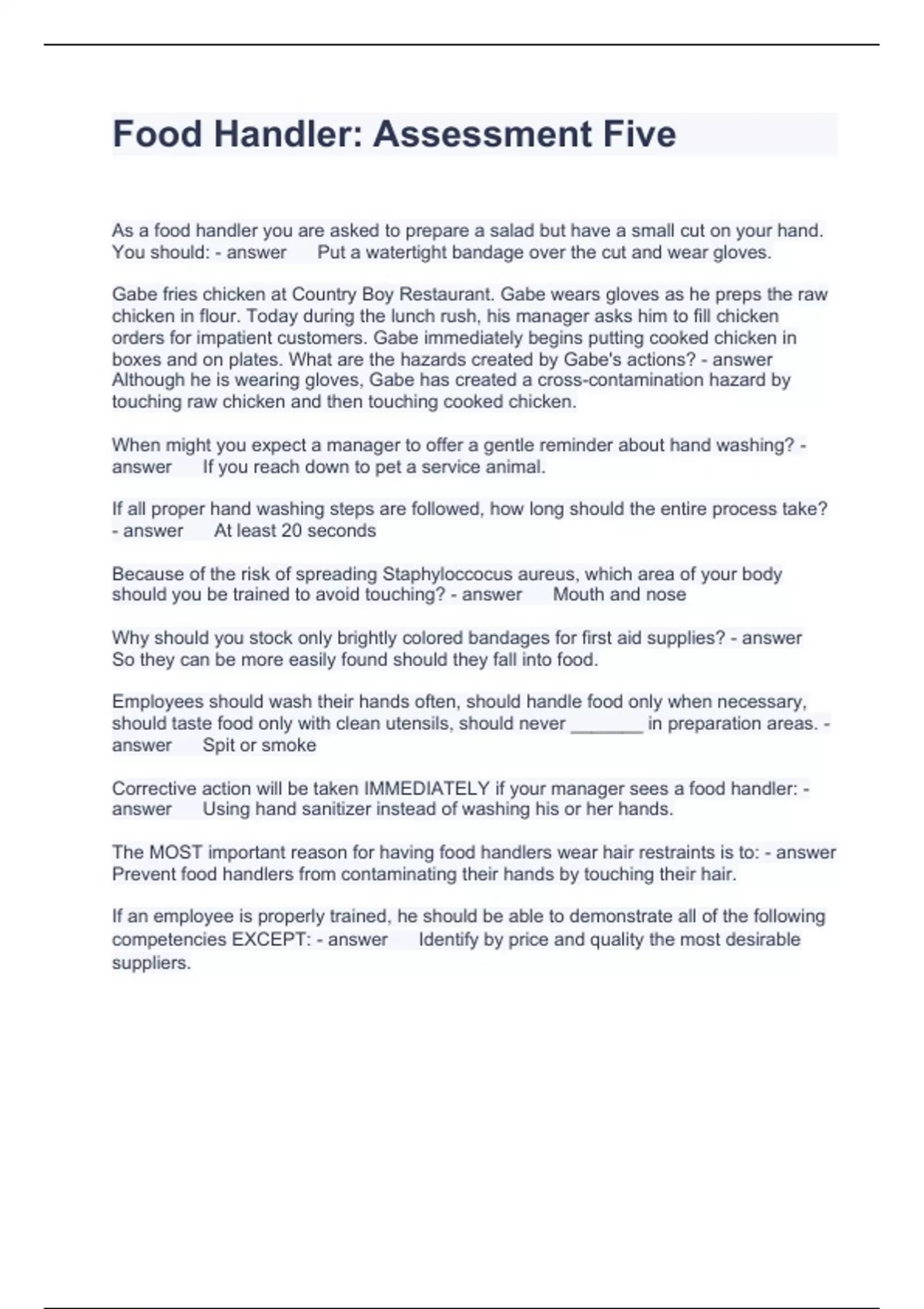 Food Handler: Assessment Five

As a food handler you are asked to prepare a salad but have a small cut on your hand. You should: - answer Put a watertight bandage over the cut and wear gloves.

Gabe fries chicken at Country Boy Restaurant. Gabe wears gloves as he preps the raw chicken in flour. Today during the lunch rush, his manager asks him to fill chicken orders for impatient customers. Gabe immediately begins putting cooked chicken in boxes and on plates. What are the hazards created by Gabe's actions? - answer Although he is wearing gloves, Gabe has created a cross-contamination hazard by touching raw chicken and then touching cooked chicken.

When might you expect a manager to offer a gentle reminder about hand washing? - answer If you reach down to pet a service animal.

If all proper hand washing steps are followed, how long should the entire process take? - answer At least 20 seconds

Because of the risk of spreading Staphyloccocus aureus, which area of your body should you be trained to avoid touching? - answer Mouth and nose

Why should you stock only brightly colored bandages for first aid supplies? - answer So they can be more easily found should they fall into food.

Employees should wash their hands often, should handle food only when necessary, should taste food only with clean utensils, should never _______ in preparation areas. - answer Spit or smoke

Corrective action will be taken IMMEDIATELY if your manager sees a food handler: - answer Using hand sanitizer instead of washing his or her hands.

The MOST important reason for having food handlers wear hair restraints is to: - answer Prevent food handlers from contaminating their hands by touching their hair.

If an employee is properly trained, he should be able to demonstrate all of the following competencies EXCEPT: - answer Identify by price and quality the most desirable suppliers.